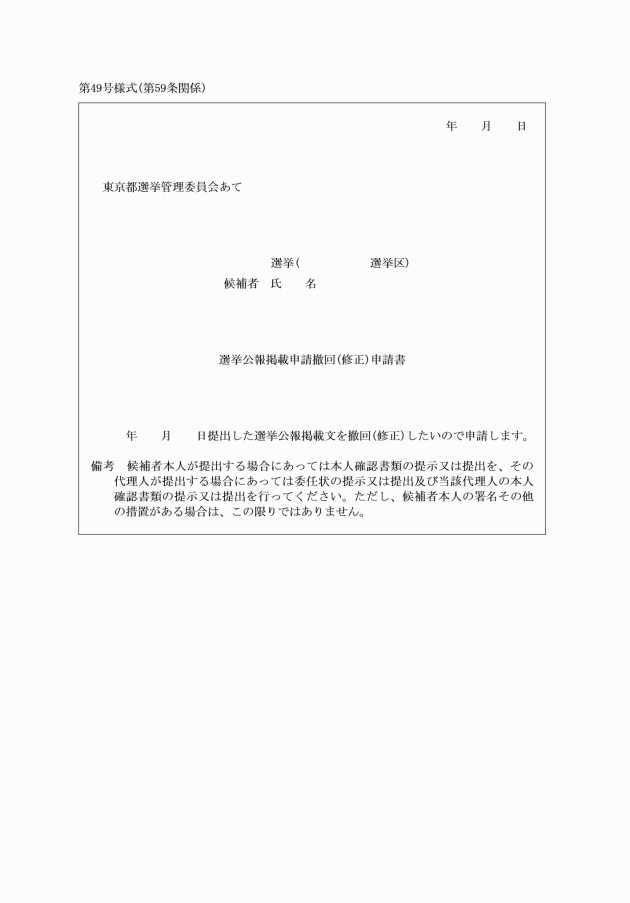 第49号様式(第59条関係)

年　月　日

東京都選挙管理委員会あて

選挙(　　　　選挙区)
候補者　氏　　名

選挙公報掲載申請撤回(修正)申請書

年　月　日提出した選挙公報掲載文を撤回(修正)したいので申請します。

備考　候補者本人が提出する場合にあっては本人確認書類の提示又は提出を、その代理人が提出する場合にあっては委任状の提示又は提出及び当該代理人の本人確認書類の提示又は提出を行ってください。ただし、候補者本人の署名その他の措置がある場合は、この限りではありません。